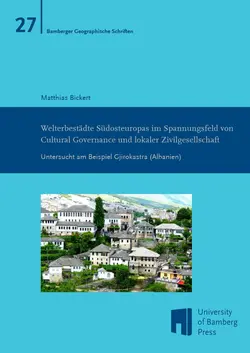 27

Bamberger Geographische Schriften

Matthias Bickert

Welterbestädte Südosteuropas im Spannungsfeld von Cultural Governance und lokaler Zivilgesellschaft

Untersucht am Beispiel Gjirokastra (Albanien)

University of Bamberg Press